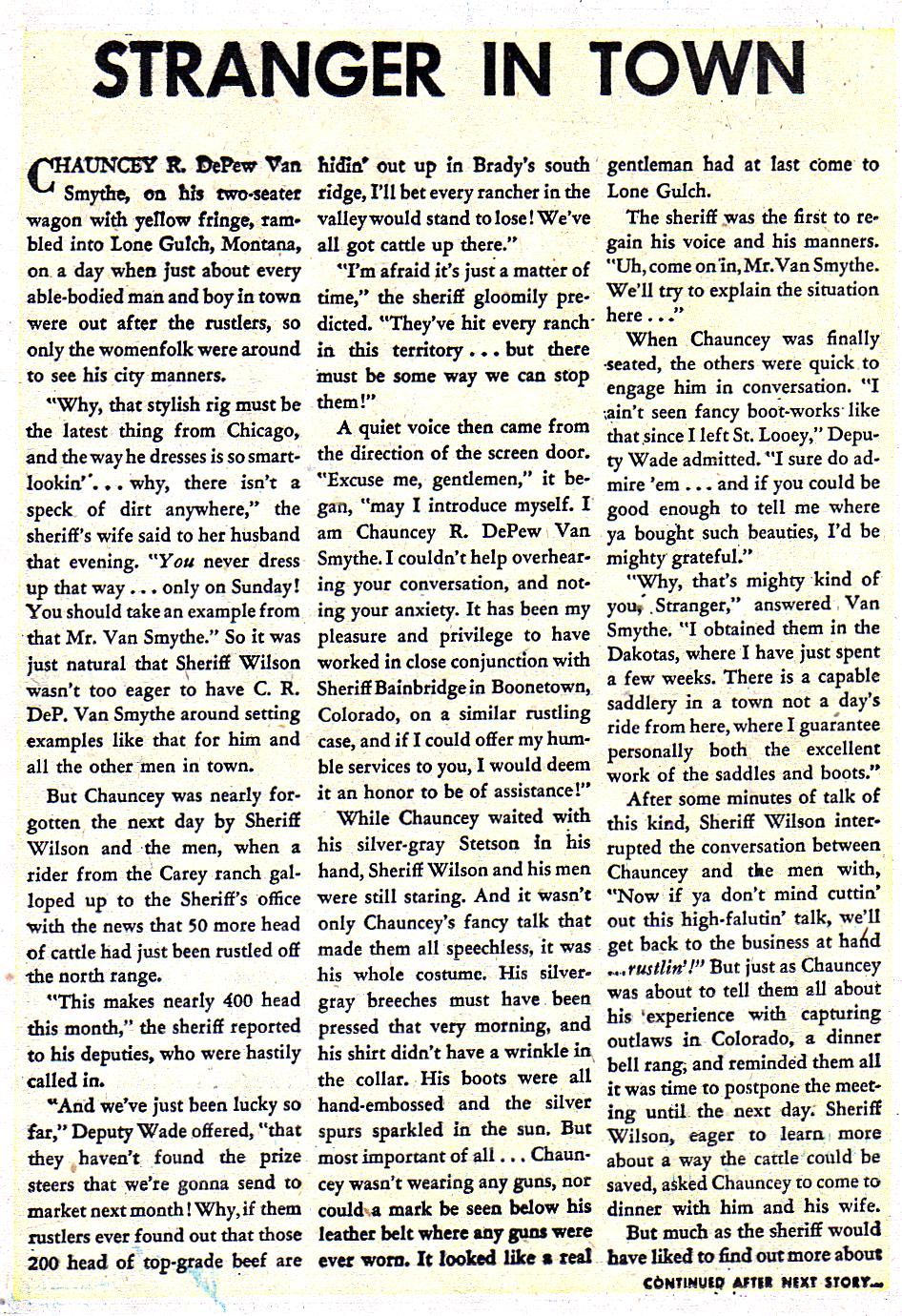 STRANGER IN TOWN

CHAUNCEY R. DePew Van Smythe, on his two-seater wagon with yellow fringe, rambled into Lone Gulch, Montana, on a day when just about every able-bodied man and boy in town were out after the rustlers, so only the womenfolk were around to see his city manners.

"Why, that stylish rig must be the latest thing from Chicago, and the way he dresses is so smart-lookin'... why, there isn't a speck of dirt anywhere," the sheriff's wife said to her husband that evening. "You never dress up that way... only on Sunday! You should take an example from that Mr. Van Smythe." So it was just natural that Sheriff Wilson wasn't too eager to have C. R. DeP. Van Smythe around setting examples like that for him and all the other men in town.

But Chauncey was nearly forgotten the next day by Sheriff Wilson and the men, when a rider from the Carey ranch galloped up to the Sheriff's office with the news that 50 more head of cattle had just been rustled off the north range.

"This makes nearly 400 head this month," the sheriff reported to his deputies, who were hastily called in.

"And we've just been lucky so far," Deputy Wade offered, "that they haven't found the prize steers that we're gonna send to market next month! Why, if them rustlers ever found out that those 200 head of top-grade beef are hidin' out up in Brady's south ridge, I'll bet every rancher in the valley would stand to lose! We've all got cattle up there."

"I'm afraid it's just a matter of time," the sheriff gloomily predicted. "They've hit every ranch in this territory... but there must be some way we can stop them!"

A quiet voice then came from the direction of the screen door. "Excuse me, gentlemen," it began, "may I introduce myself. I am Chauncey R. DePew Van Smythe. I couldn't help overhearing your conversation, and noting your anxiety. It has been my pleasure and privilege to have worked in close conjunction with Sheriff Bainbridge in Boonetown, Colorado, on a similar rustling case, and if I could offer my humble services to you, I would deem it an honor to be of assistance!"

While Chauncey waited with his silver-gray Stetson in his hand, Sheriff Wilson and his men were still staring. And it wasn't only Chauncey's fancy talk that made them all speechless, it was his whole costume. His silver-gray breeches must have been pressed that very morning, and his shirt didn't have a wrinkle in the collar. His boots were all hand-embossed and the silver spurs sparkled in the sun. But most important of all... Chauncey wasn't wearing any guns, nor could a mark be seen below his leather belt where any guns were ever worn. It looked like a real gentleman had at last come to Lone Gulch.

The sheriff was the first to regain his voice and his manners. "Uh, come on in, Mr. Van Smythe. We'll try to explain the situation here..."

When Chauncey was finally seated, the others were quick to engage him in conversation. "I ain't seen fancy boot-works like that since I left St. Looey," Deputy Wade admitted. "I sure do admire 'em... and if you could be good enough to tell me where ya bought such beauties, I'd be mighty grateful."

"Why, that's mighty kind of you, Stranger," answered Van Smythe. "I obtained them in the Dakotas, where I have just spent a few weeks. There is a capable saddlery in a town not a day's ride from here, where I guarantee personally both the excellent work of the saddles and boots."

After some minutes of talk of this kind, Sheriff Wilson interrupted the conversation between Chauncey and the men with, "Now if ya don't mind cuttin' out this high-falutin' talk, we'll get back to the business at hand ...rustlin'!" But just as Chauncey was about to tell them all about his experience with capturing outlaws in Colorado, a dinner bell rang, and reminded them all it was time to postpone the meeting until the next day. Sheriff Wilson, eager to learn more about a way the cattle could be saved, asked Chauncey to come to dinner with him and his wife.

But much as the sheriff would have liked to find out more about

CONTINUED AFTER NEXT STORY...